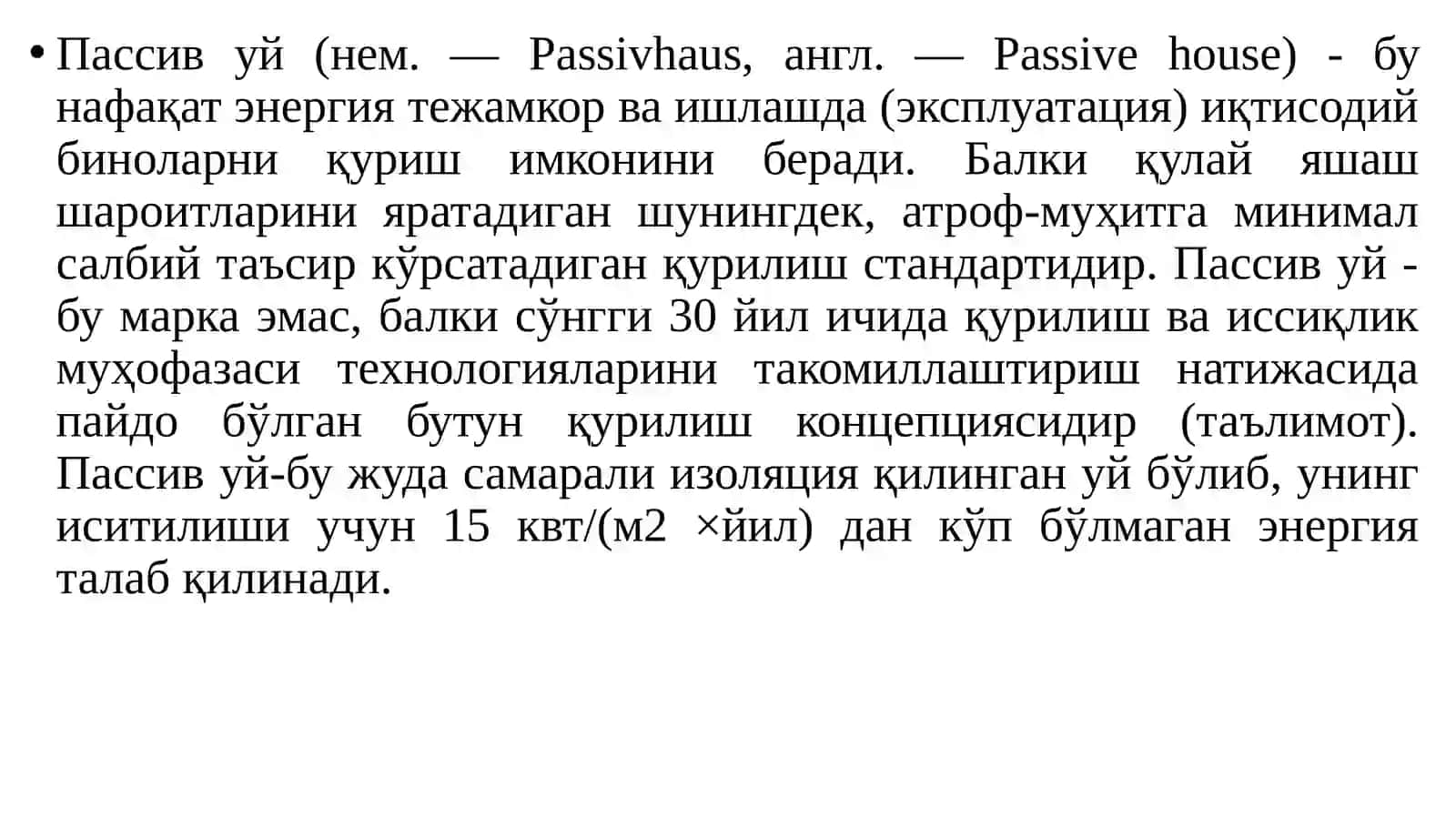 • Пассив уй (нем. — Passivhaus, англ. — Passive house) - бу нафақат энергия тежамкор ва ишлашда (эксплуатация) иқтисодий биноларни қуриш имконини беради. Балки қулай яшаш шароитларини яратадиган шунингдек, атроф-муҳитга минимал салбий таъсир кўрсатадиган қурилиш стандартидир. Пассив уй - бу марка эмас, балки сўнгги 30 йил ичида қурилиш ва иссиқлик муҳофазаси технологияларини такомиллаштириш натижасида пайдо бўлган бутун қурилиш концепциясидир (таълимот). Пассив уй-бу жуда самарали изоляция қилинган уй бўлиб, унинг иситилиши учун 15 квт/(м2 ×йил) дан кўп бўлмаган энергия талаб қилинади.